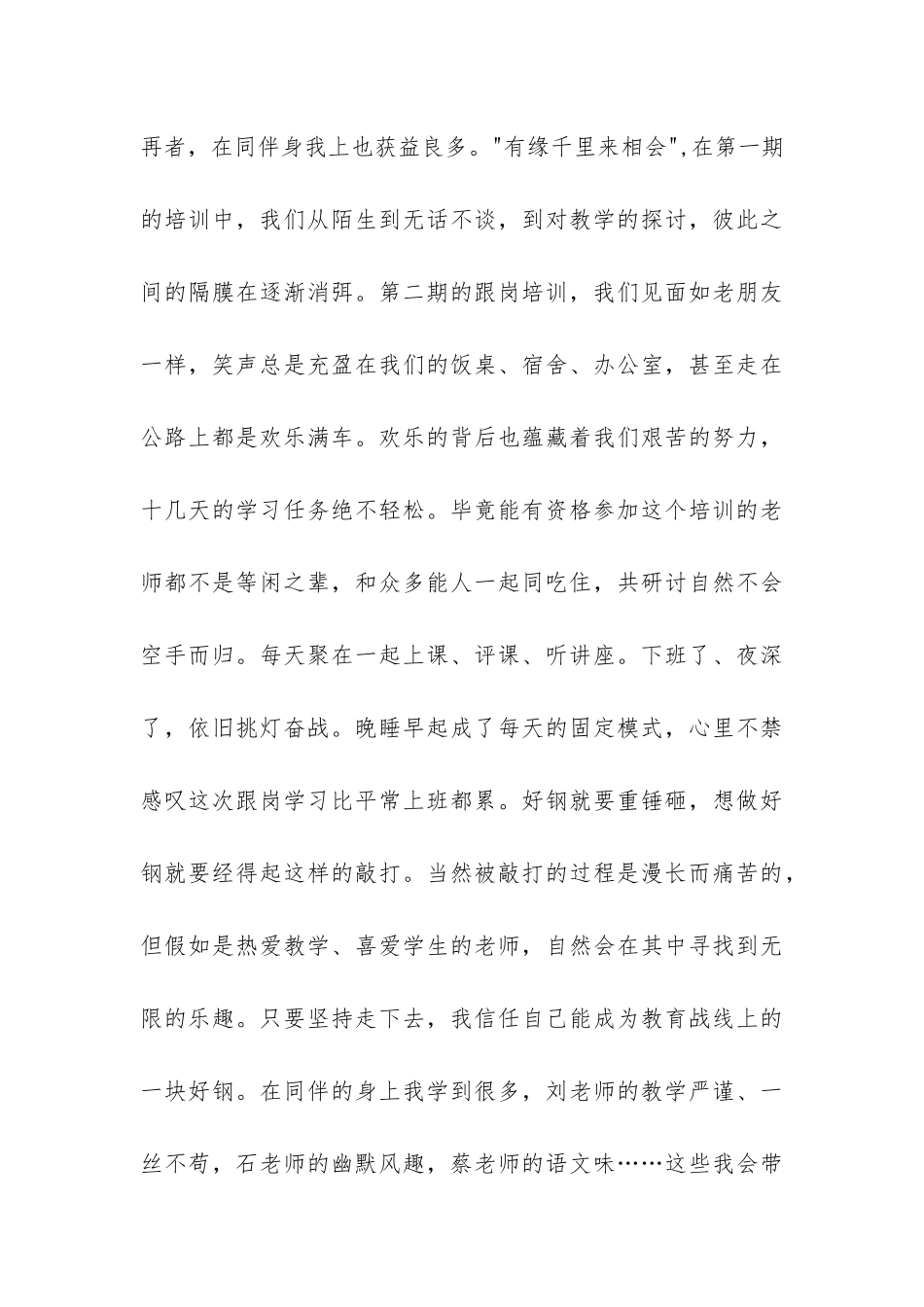 再者，在同伴身我上也获益良多。"有缘千里来相会",在第一期的培训中，我们从陌生到无话不谈，到对教学的探讨，彼此之间的隔膜在逐渐消弭。第二期的跟岗培训，我们见面如老朋友一样，笑声总是充盈在我们的饭桌、宿舍、办公室，甚至走在公路上都是欢乐满车。欢乐的背后也蕴藏着我们艰苦的努力，十几天的学习任务绝不轻松。毕竟能有资格参加这个培训的老师都不是等闲之辈，和众多能人一起同吃住，共研讨自然不会空手而归。每天聚在一起上课、评课、听讲座。下班了、夜深了，依旧挑灯奋战。晚睡早起成了每天的固定模式，心里不禁感叹这次跟岗学习比平常上班都累。好钢就要重锤砸，想做好钢就要经得起这样的敲打。当然被敲打的过程是漫长而痛苦的，但假如是热爱教学、喜爱学生的老师，自然会在其中寻找到无限的乐趣。只要坚持走下去，我信任自己能成为教育战线上的一块好钢。在同伴的身上我学到很多，刘老师的教学严谨、一丝不苟，石老师的幽默风趣，蔡老师的语文味……这些我会带